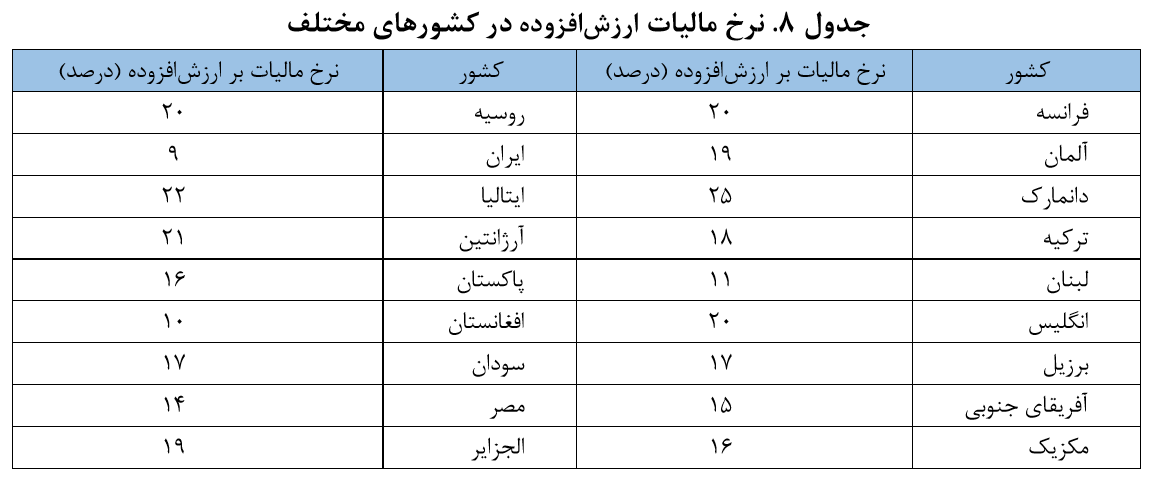 جدول ۸. نرخ مالیات ارزش‌افزوده در کشورهای مختلف

| کشور | نرخ مالیات بر ارزش‌افزوده (درصد) | کشور | نرخ مالیات بر ارزش‌افزوده (درصد) |
|---|---|---|---|
| فرانسه | ۲۰ | روسیه | ۲۰ |
| آلمان | ۱۹ | ایران | ۹ |
| دانمارک | ۲۵ | ایتالیا | ۲۲ |
| ترکیه | ۱۸ | آرژانتین | ۲۱ |
| لبنان | ۱۱ | پاکستان | ۱۶ |
| انگلیس | ۲۰ | افغانستان | ۱۰ |
| برزیل | ۱۷ | سودان | ۱۷ |
| آفریقای جنوبی | ۱۵ | مصر | ۱۴ |
| مکزیک | ۱۶ | الجزایر | ۱۹ |